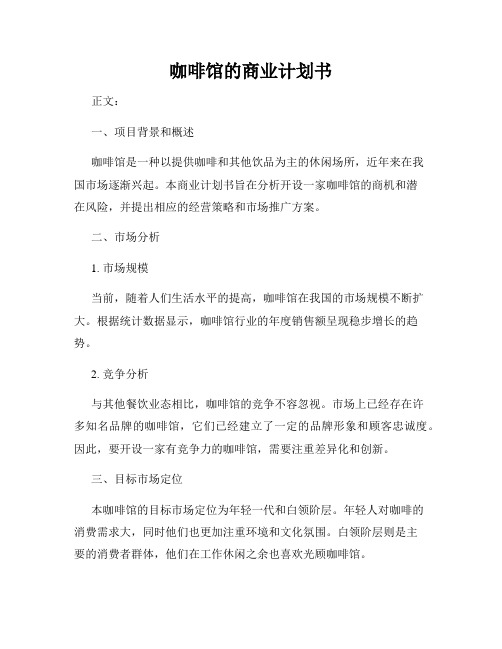 咖啡馆的商业计划书

正文：

一、项目背景和概述

咖啡馆是一种以提供咖啡和其他饮品为主的休闲场所，近年来在我国市场逐渐兴起。本商业计划书旨在分析开设一家咖啡馆的商机和潜在风险，并提出相应的经营策略和市场推广方案。

二、市场分析

1. 市场规模

当前，随着人们生活水平的提高，咖啡馆在我国的市场规模不断扩大。根据统计数据显示，咖啡馆行业的年度销售额呈现稳步增长的趋势。

2. 竞争分析

与其他餐饮业态相比，咖啡馆的竞争不容忽视。市场上已经存在许多知名品牌的咖啡馆，它们已经建立了一定的品牌形象和顾客忠诚度。因此，要开设一家有竞争力的咖啡馆，需要注重差异化和创新。

三、目标市场定位

本咖啡馆的目标市场定位为年轻一代和白领阶层。年轻人对咖啡的消费需求大，同时他们也更加注重环境和文化氛围。白领阶层则是主要的消费者群体，他们在工作休闲之余也喜欢光顾咖啡馆。